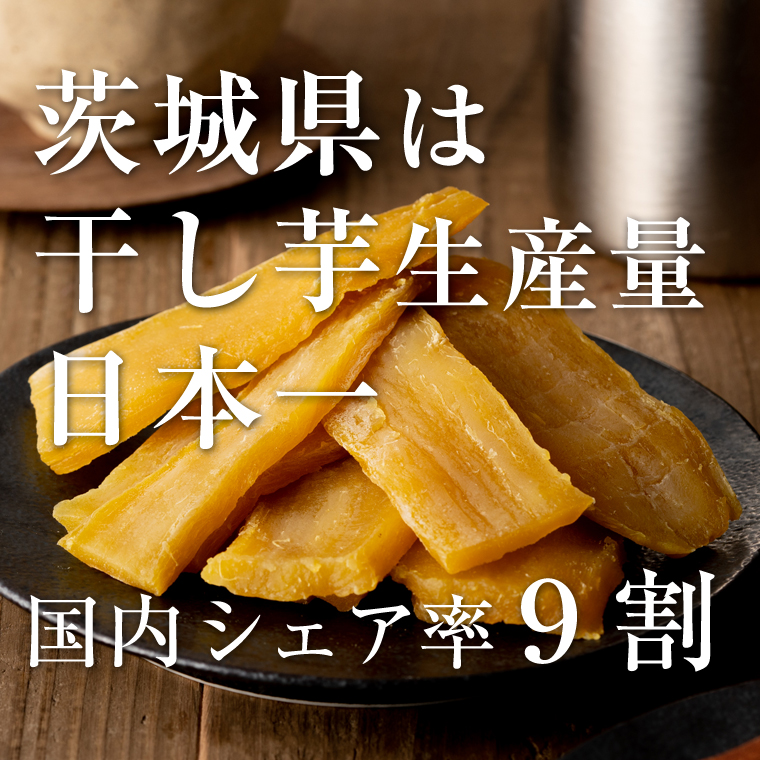 茨城県は
干し芋生産量
日本一

国内シェア率９割